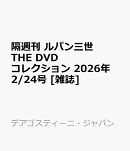 隔週刊 ルパン三世 THE DVD コレクション 2026年 2/24号 [雑誌]

デアゴスティーニ・ジャパン